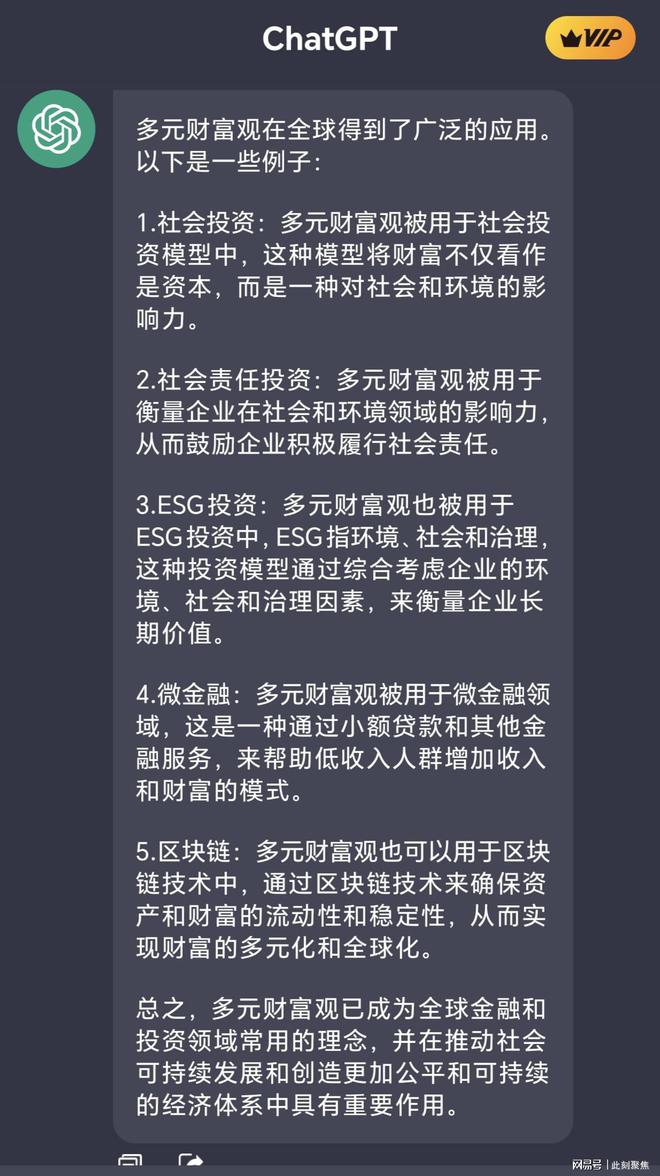 ChatGPT

VIP

多元财富观在全球得到了广泛的应用。以下是一些例子：

1.社会投资：多元财富观被用于社会投资模型中，这种模型将财富不仅看作是资本，而是一种对社会和环境的影响力。

2.社会责任投资：多元财富观被用于衡量企业在社会和环境领域的影响力，从而鼓励企业积极履行社会责任。

3.ESG投资：多元财富观也被用于ESG投资中，ESG指环境、社会和治理，这种投资模型通过综合考虑企业的环境、社会和治理因素，来衡量企业长期价值。

4.微金融：多元财富观被用于微金融领域，这是一种通过小额贷款和其他金融服务，来帮助低收入人群增加收入和财富的模式。

5.区块链：多元财富观也可以用于区块链技术中，通过区块链技术来确保资产和财富的流动性和稳定性，从而实现财富的多元化和全球化。

总之，多元财富观已成为全球金融和投资领域常用的理念，并在推动社会可持续发展和创造更加公平和可持续的经济体系中具有重要作用。

网易号 | 此刻聚焦